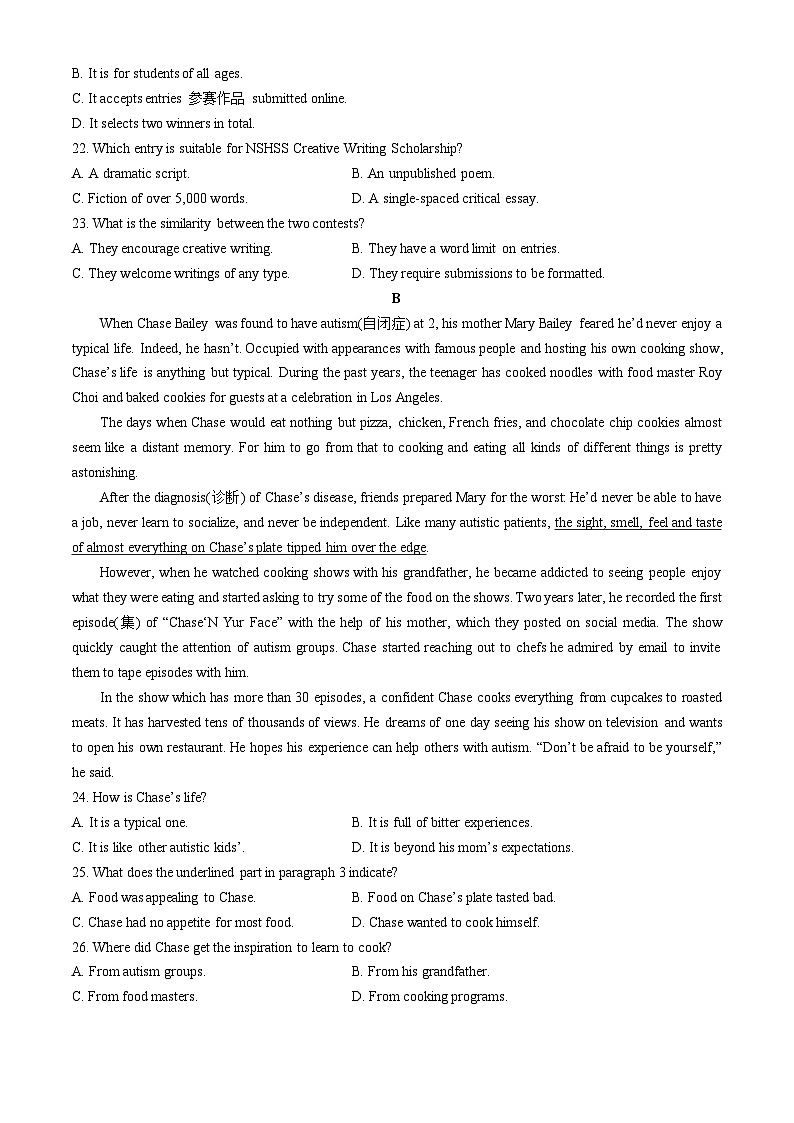 B. It is for students of all ages.
C. It accepts entries 参赛作品 submitted online.
D. It selects two winners in total.
22. Which entry is suitable for NSHSS Creative Writing Scholarship?
A. A dramatic script.
B. An unpublished poem.
C. Fiction of over 5,000 words.
D. A single-spaced critical essay.
23. What is the similarity between the two contests?
A. They encourage creative writing.
B. They have a word limit on entries.
C. They welcome writings of any type.
D. They require submissions to be formatted.

B

When Chase Bailey was found to have autism(自闭症) at 2, his mother Mary Bailey feared he'd never enjoy a typical life. Indeed, he hasn't. Occupied with appearances with famous people and hosting his own cooking show, Chase's life is anything but typical. During the past years, the teenager has cooked noodles with food master Roy Choi and baked cookies for guests at a celebration in Los Angeles.

The days when Chase would eat nothing but pizza, chicken, French fries, and chocolate chip cookies almost seem like a distant memory. For him to go from that to cooking and eating all kinds of different things is pretty astonishing.

After the diagnosis(诊断) of Chase's disease, friends prepared Mary for the worst: He'd never be able to have a job, never learn to socialize, and never be independent. Like many autistic patients, the sight, smell, feel and taste of almost everything on Chase's plate tipped him over the edge.

However, when he watched cooking shows with his grandfather, he became addicted to seeing people enjoy what they were eating and started asking to try some of the food on the shows. Two years later, he recorded the first episode(集) of "Chase'N Yur Face" with the help of his mother, which they posted on social media. The show quickly caught the attention of autism groups. Chase started reaching out to chefs he admired by email to invite them to tape episodes with him.

In the show which has more than 30 episodes, a confident Chase cooks everything from cupcakes to roasted meats. It has harvested tens of thousands of views. He dreams of one day seeing his show on television and wants to open his own restaurant. He hopes his experience can help others with autism. "Don't be afraid to be yourself," he said.
24. How is Chase's life?
A. It is a typical one.
B. It is full of bitter experiences.
C. It is like other autistic kids'.
D. It is beyond his mom's expectations.
25. What does the underlined part in paragraph 3 indicate?
A. Food was appealing to Chase.
B. Food on Chase's plate tasted bad.
C. Chase had no appetite for most food.
D. Chase wanted to cook himself.
26. Where did Chase get the inspiration to learn to cook?
A. From autism groups.
B. From his grandfather.
C. From food masters.
D. From cooking programs.